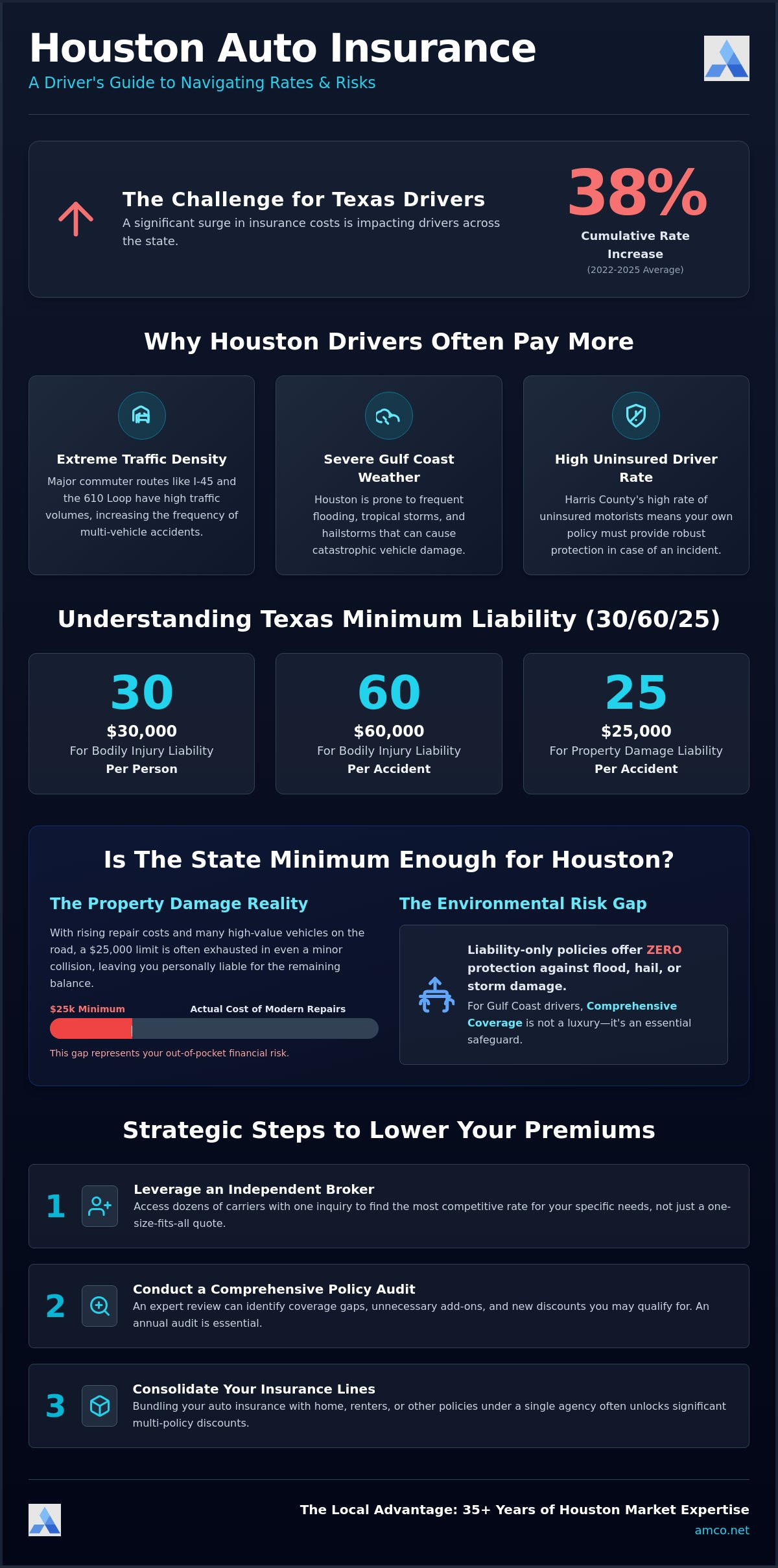 Houston Auto Insurance
A Driver's Guide to Navigating Rates & Risks

The Challenge for Texas Drivers
A significant surge in insurance costs is impacting drivers across the state.

38%
Cumulative Rate Increase
(2022-2025 Average)

Why Houston Drivers Often Pay More

Extreme Traffic Density
Major commuter routes like I-45 and the 610 Loop have high traffic volumes, increasing the frequency of multi-vehicle accidents.

Severe Gulf Coast Weather
Houston is prone to frequent flooding, tropical storms, and hailstorms that can cause catastrophic vehicle damage.

High Uninsured Driver Rate
Harris County's high rate of uninsured motorists means your own policy must provide robust protection in case of an incident.

Understanding Texas Minimum Liability (30/60/25)

30
$30,000
For Bodily Injury Liability
Per Person

60
$60,000
For Bodily Injury Liability
Per Accident

25
$25,000
For Property Damage Liability
Per Accident

Is The State Minimum Enough for Houston?

The Property Damage Reality
With rising repair costs and many high-value vehicles on the road, a $25,000 limit is often exhausted in even a minor collision, leaving you personally liable for the remaining balance.
$25k Minimum
Actual Cost of Modern Repairs
This gap represents your out-of-pocket financial risk.

The Environmental Risk Gap
Liability-only policies offer ZERO protection against flood, hail, or storm damage.
For Gulf Coast drivers, Comprehensive Coverage is not a luxury—it's an essential safeguard.

Strategic Steps to Lower Your Premiums

1
Leverage an Independent Broker
Access dozens of carriers with one inquiry to find the most competitive rate for your specific needs, not just a one-size-fits-all quote.

2
Conduct a Comprehensive Policy Audit
An expert review can identify coverage gaps, unnecessary add-ons, and new discounts you may qualify for. An annual audit is essential.

3
Consolidate Your Insurance Lines
Bundling your auto insurance with home, renters, or other policies under a single agency often unlocks significant multi-policy discounts.

The Local Advantage: 35+ Years of Houston Market Expertise
amco.net